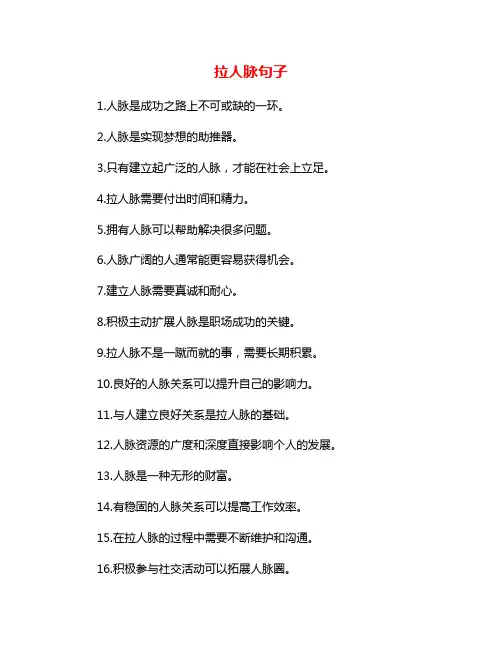 拉人脉句子

1.人脉是成功之路上不可或缺的一环。

2.人脉是实现梦想的助推器。

3.只有建立起广泛的人脉，才能在社会上立足。

4.拉人脉需要付出时间和精力。

5.拥有人脉可以帮助解决很多问题。

6.人脉广阔的人通常能更容易获得机会。

7.建立人脉需要真诚和耐心。

8.积极主动扩展人脉是职场成功的关键。

9.拉人脉不是一蹴而就的事，需要长期积累。

10.良好的人脉关系可以提升自己的影响力。

11.与人建立良好关系是拉人脉的基础。

12.人脉资源的广度和深度直接影响个人的发展。

13.人脉是一种无形的财富。

14.有稳固的人脉关系可以提高工作效率。

15.在拉人脉的过程中需要不断维护和沟通。

16.积极参与社交活动可以拓展人脉圈。